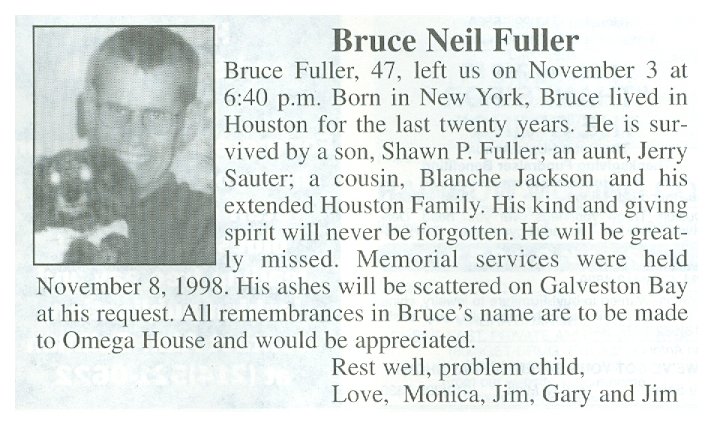 Bruce Neil Fuller

Bruce Fuller, 47, left us on November 3 at 6:40 p.m. Born in New York, Bruce lived in Houston for the last twenty years. He is survived by a son, Shawn P. Fuller; an aunt, Jerry Sauter; a cousin, Blanche Jackson and his extended Houston Family. His kind and giving spirit will never be forgotten. He will be greatly missed. Memorial services were held November 8, 1998. His ashes will be scattered on Galveston Bay at his request. All remembrances in Bruce's name are to be made to Omega House and would be appreciated.

Rest well, problem child,
Love, Monica, Jim, Gary and Jim